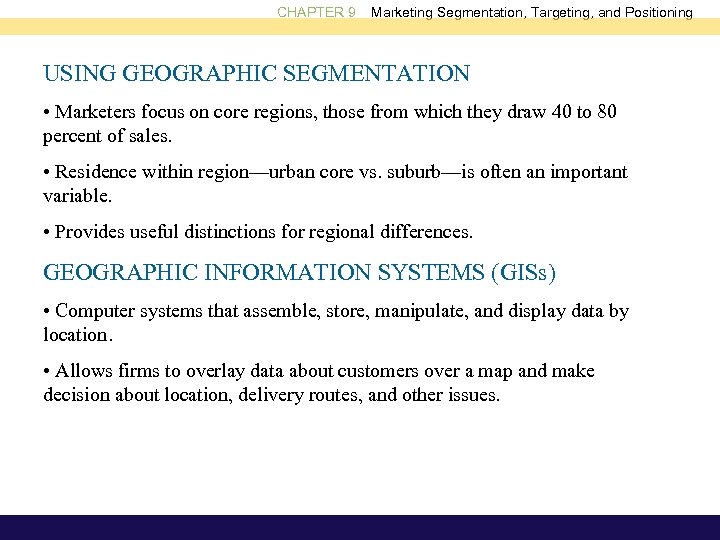 CHAPTER 9 Marketing Segmentation, Targeting, and Positioning

USING GEOGRAPHIC SEGMENTATION

• Marketers focus on core regions, those from which they draw 40 to 80 percent of sales.

• Residence within region—urban core vs. suburb—is often an important variable.

• Provides useful distinctions for regional differences.

GEOGRAPHIC INFORMATION SYSTEMS (GISs)

• Computer systems that assemble, store, manipulate, and display data by location.

• Allows firms to overlay data about customers over a map and make decision about location, delivery routes, and other issues.